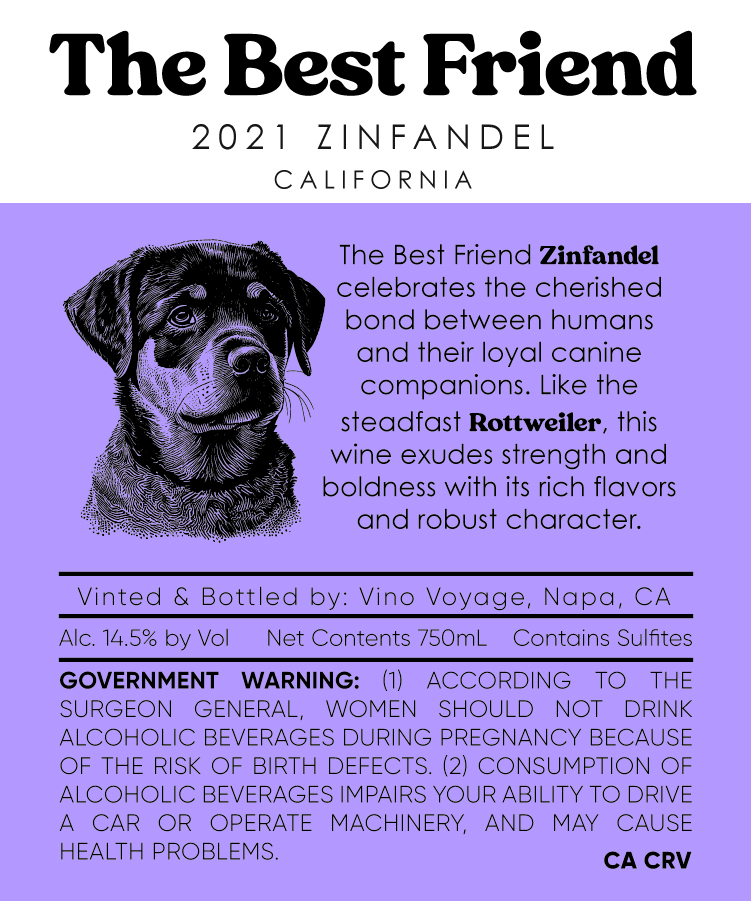 The Best Friend

2021 ZINFANDEL

CALIFORNIA

The Best Friend Zinfandel celebrates the cherished bond between humans and their loyal canine companions. Like the steadfast Rottweiler, this wine exudes strength and boldness with its rich flavors and robust character.

Vinted & Bottled by: Vino Voyage, Napa, CA

Alc. 14.5% by Vol    Net Contents 750mL    Contains Sulfites

GOVERNMENT WARNING: (1) ACCORDING TO THE SURGEON GENERAL, WOMEN SHOULD NOT DRINK ALCOHOLIC BEVERAGES DURING PREGNANCY BECAUSE OF THE RISK OF BIRTH DEFECTS. (2) CONSUMPTION OF ALCOHOLIC BEVERAGES IMPAIRS YOUR ABILITY TO DRIVE A CAR OR OPERATE MACHINERY, AND MAY CAUSE HEALTH PROBLEMS.

CA CRV